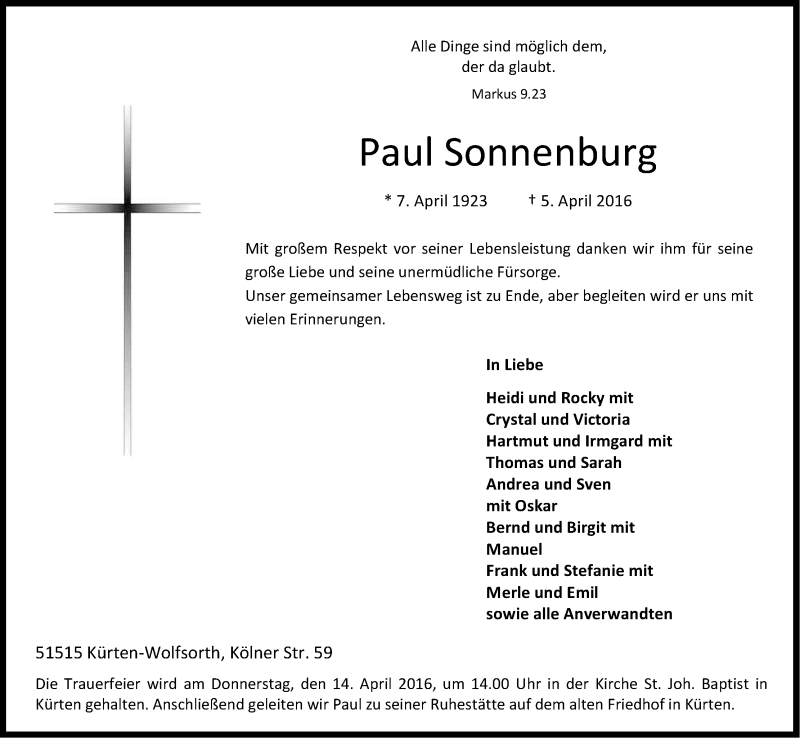 Alle Dinge sind möglich dem,
der da glaubt.
Markus 9.23

Paul Sonnenburg

* 7. April 1923 † 5. April 2016

Mit großem Respekt vor seiner Lebensleistung danken wir ihm für seine große Liebe und seine unermüdliche Fürsorge.
Unser gemeinsamer Lebensweg ist zu Ende, aber begleiten wird er uns mit vielen Erinnerungen.

In Liebe

Heidi und Rocky mit
Crystal und Victoria
Hartmut und Irmgard mit
Thomas und Sarah
Andrea und Sven
mit Oskar
Bernd und Birgit mit
Manuel
Frank und Stefanie mit
Merle und Emil
sowie alle Anverwandten

51515 Kürten-Wolfsorth, Kölner Str. 59

Die Trauerfeier wird am Donnerstag, den 14. April 2016, um 14.00 Uhr in der Kirche St. Joh. Baptist in Kürten gehalten. Anschließend geleiten wir Paul zu seiner Ruhestätte auf dem alten Friedhof in Kürten.